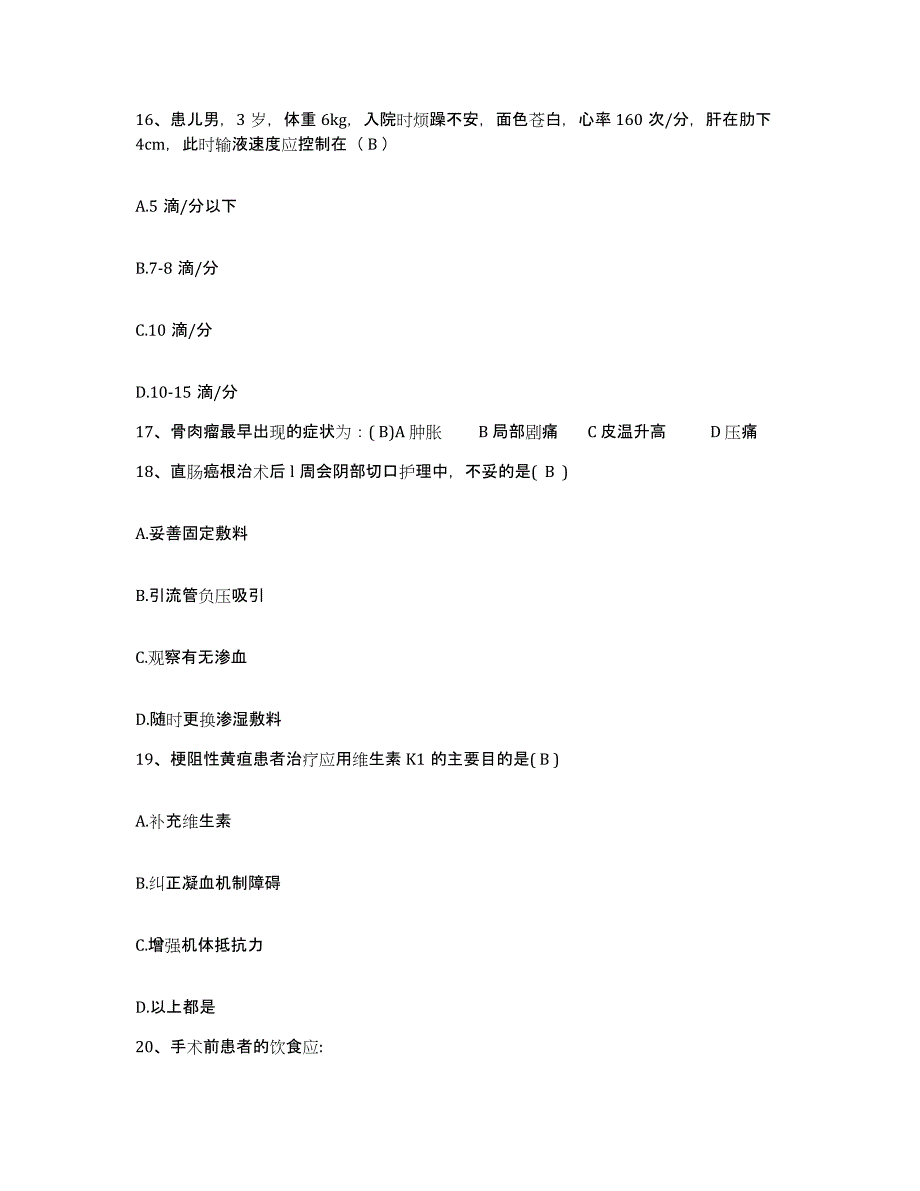 16、患儿男，3 岁，体重 6kg，入院时烦躁不安，面色苍白，心率 160 次/分，肝在肋下 4cm，此时输液速度应控制在（ B ）

A.5 滴/分以下

B.7-8 滴/分

C.10 滴/分

D.10-15 滴/分

17、骨肉瘤最早出现的症状为：( B)A 肿胀　B 局部剧痛　C 皮温升高　D 压痛

18、直肠癌根治术后 l 周会阴部切口护理中，不妥的是( B )

A.妥善固定敷料

B.引流管负压吸引

C.观察有无渗血

D.随时更换渗湿敷料

19、梗阻性黄疸患者治疗应用维生素 K1 的主要目的是( B )

A.补充维生素

B.纠正凝血机制障碍

C.增强机体抵抗力

D.以上都是

20、手术前患者的饮食应: